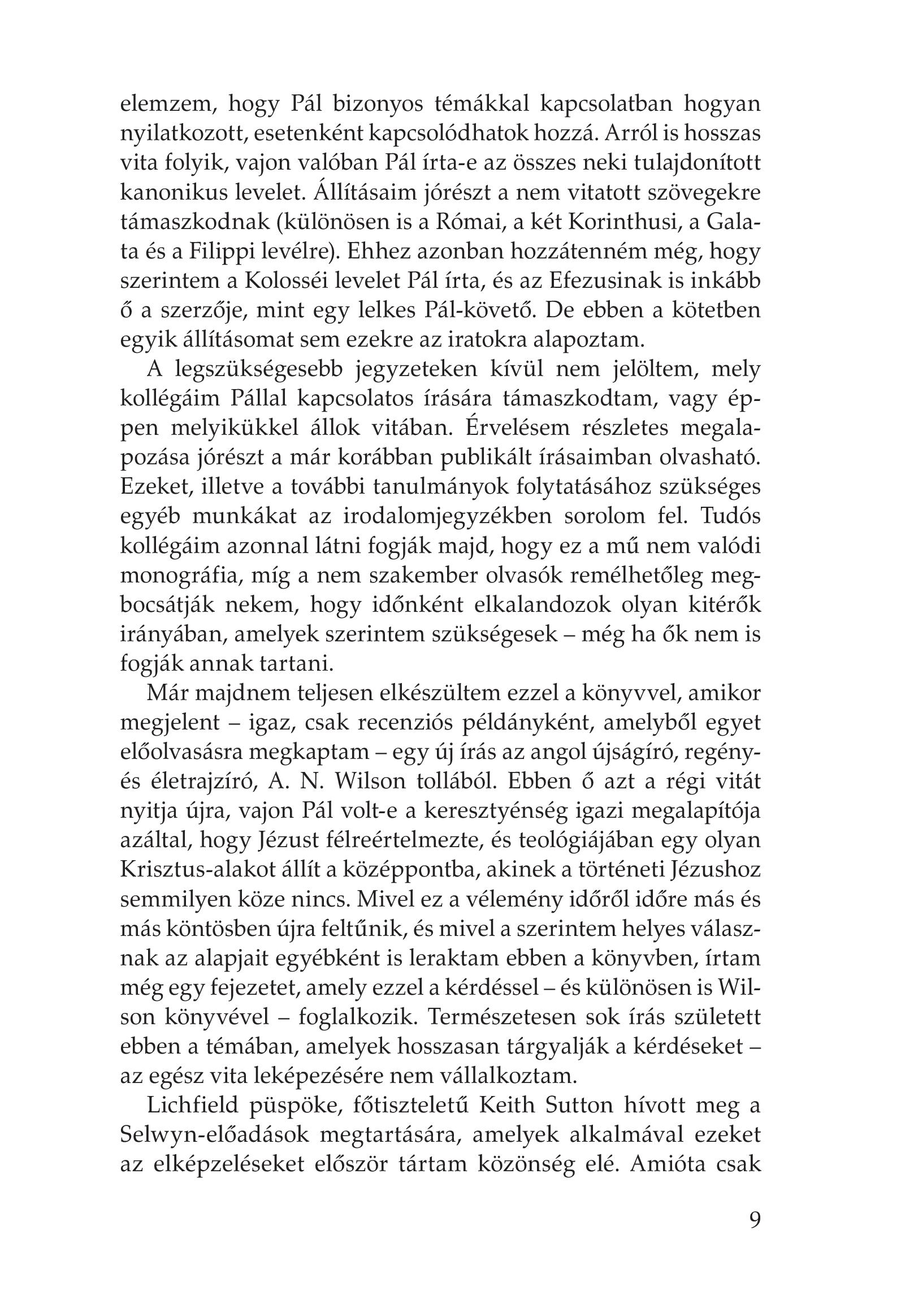 elemzem, hogy Pál bizonyos témákkal kapcsolatban hogyan nyilatkozott, esetenként kapcsolódhatok hozzá. Arról is hosszas vita folyik, vajon valóban Pál írta-e az összes neki tulajdonított kanonikus levelet. Állításaim jórészt a nem vitatott szövegekre támaszkodnak (különösen is a Római, a két Korinthusi, a Galata és a Filippi levélre). Ehhez azonban hozzátenném még, hogy szerintem a Kolosséi levelet Pál írta, és az Efezusinak is inkább ő a szerzője, mint egy lelkes Pál-követő. De ebben a kötetben egyik állításomat sem ezekre az iratokra alapoztam.

A legszükségesebb jegyzeteken kívül nem jelöltem, mely kollégáim Pállal kapcsolatos írására támaszkodtam, vagy éppen melyikükkel állok vitában. Érvelésem részletes megalapozása jórészt a már korábban publikált írásaimban olvasható. Ezeket, illetve a további tanulmányok folytatásához szükséges egyéb munkákat az irodalomjegyzékben sorolom fel. Tudós kollégáim azonnal látni fogják majd, hogy ez a mű nem valódi monográfia, míg a nem szakember olvasók remélhetőleg megbocsátják nekem, hogy időnként elkalandozok olyan kitérők irányában, amelyek szerintem szükségesek – még ha ők nem is fogják annak tartani.

Már majdnem teljesen elkészültem ezzel a könyvvel, amikor megjelent – igaz, csak recenziós példányként, amelyből egyet előolvasásra megkaptam – egy új írás az angol újságíró, regény- és életrajzíró, A. N. Wilson tollából. Ebben ő azt a régi vitát nyitja újra, vajon Pál volt-e a keresztyénség igazi megalapítója azáltal, hogy Jézust félreértelmezte, és teológiájában egy olyan Krisztus-alakot állít a középpontba, akinek a történeti Jézushoz semmilyen köze nincs. Mivel ez a vélemény időről időre más és más köntösben újra feltűnik, és mivel a szerintem helyes válasznak az alapjait egyébként is leraktam ebben a könyvben, írtam még egy fejezetet, amely ezzel a kérdéssel – és különösen is Wilson könyvével – foglalkozik. Természetesen sok írás született ebben a témában, amelyek hosszasan tárgyalják a kérdéseket – az egész vita leképezésére nem vállalkoztam.

Lichfield püspöke, főtiszteletű Keith Sutton hívott meg a Selwyn-előadások megtartására, amelyek alkalmával ezeket az elképzeléseket először tártam közönség elé. Amióta csak

9